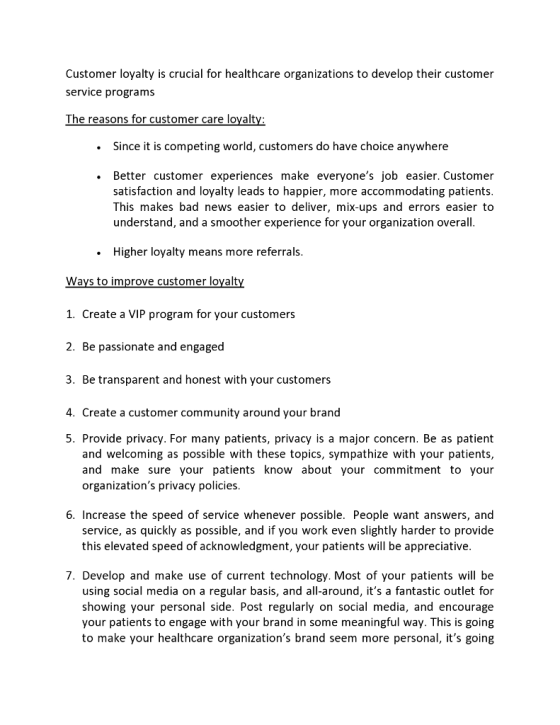 Customer loyalty is crucial for healthcare organizations to develop their customer service programs

The reasons for customer care loyalty:

• Since it is competing world, customers do have choice anywhere

• Better customer experiences make everyone's job easier. Customer satisfaction and loyalty leads to happier, more accommodating patients. This makes bad news easier to deliver, mix-ups and errors easier to understand, and a smoother experience for your organization overall.

• Higher loyalty means more referrals.

Ways to improve customer loyalty

1. Create a VIP program for your customers

2. Be passionate and engaged

3. Be transparent and honest with your customers

4. Create a customer community around your brand

5. Provide privacy. For many patients, privacy is a major concern. Be as patient and welcoming as possible with these topics, sympathize with your patients, and make sure your patients know about your commitment to your organization's privacy policies.

6. Increase the speed of service whenever possible. People want answers, and service, as quickly as possible, and if you work even slightly harder to provide this elevated speed of acknowledgment, your patients will be appreciative.

7. Develop and make use of current technology. Most of your patients will be using social media on a regular basis, and all-around, it's a fantastic outlet for showing your personal side. Post regularly on social media, and encourage your patients to engage with your brand in some meaningful way. This is going to make your healthcare organization's brand seem more personal, it's going